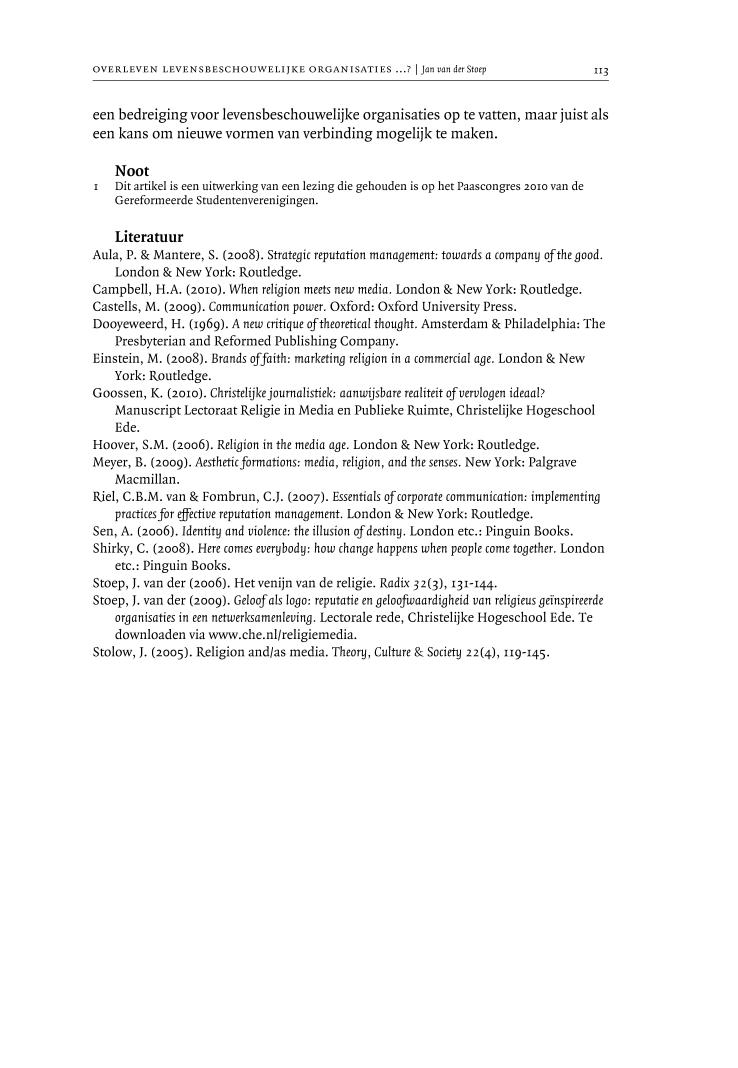 OVERLEVEN LEVENSBESCHOUWELIJKE ORGANISATIES ...? | Jan van der Stoep 113

een bedreiging voor levensbeschouwelijke organisaties op te vatten, maar juist als een kans om nieuwe vormen van verbinding mogelijk te maken.

Noot

1 Dit artikel is een uitwerking van een lezing die gehouden is op het Paascongres 2010 van de Gereformeerde Studentenverenigingen.

Literatuur

Aula, P. & Mantere, S. (2008). Strategic reputation management: towards a company of the good. London & New York: Routledge.

Campbell, H.A. (2010). When religion meets new media. London & New York: Routledge.

Castells, M. (2009). Communication power. Oxford: Oxford University Press.

Dooyeweerd, H. (1969). A new critique of theoretical thought. Amsterdam & Philadelphia: The Presbyterian and Reformed Publishing Company.

Einstein, M. (2008). Brands of faith: marketing religion in a commercial age. London & New York: Routledge.

Goossen, K. (2010). Christelijke journalistiek: aanwijsbare realiteit of vervlogen ideaal? Manuscript Lectoraat Religie in Media en Publieke Ruimte, Christelijke Hogeschool Ede.

Hoover, S.M. (2006). Religion in the media age. London & New York: Routledge.

Meyer, B. (2009). Aesthetic formations: media, religion, and the senses. New York: Palgrave Macmillan.

Riel, C.B.M. van & Fombrun, C.J. (2007). Essentials of corporate communication: implementing practices for effective reputation management. London & New York: Routledge.

Sen, A. (2006). Identity and violence: the illusion of destiny. London etc.: Pinguin Books.

Shirky, C. (2008). Here comes everybody: how change happens when people come together. London etc.: Pinguin Books.

Stoep, J. van der (2006). Het venijn van de religie. Radix 32(3), 131-144.

Stoep, J. van der (2009). Geloof als logo: reputatie en geloofwaardigheid van religieus geïnspireerde organisaties in een netwerksamenleving. Lectorale rede, Christelijke Hogeschool Ede. Te downloaden via www.che.nl/religiemedia.

Stolow, J. (2005). Religion and/as media. Theory, Culture & Society 22(4), 119-145.